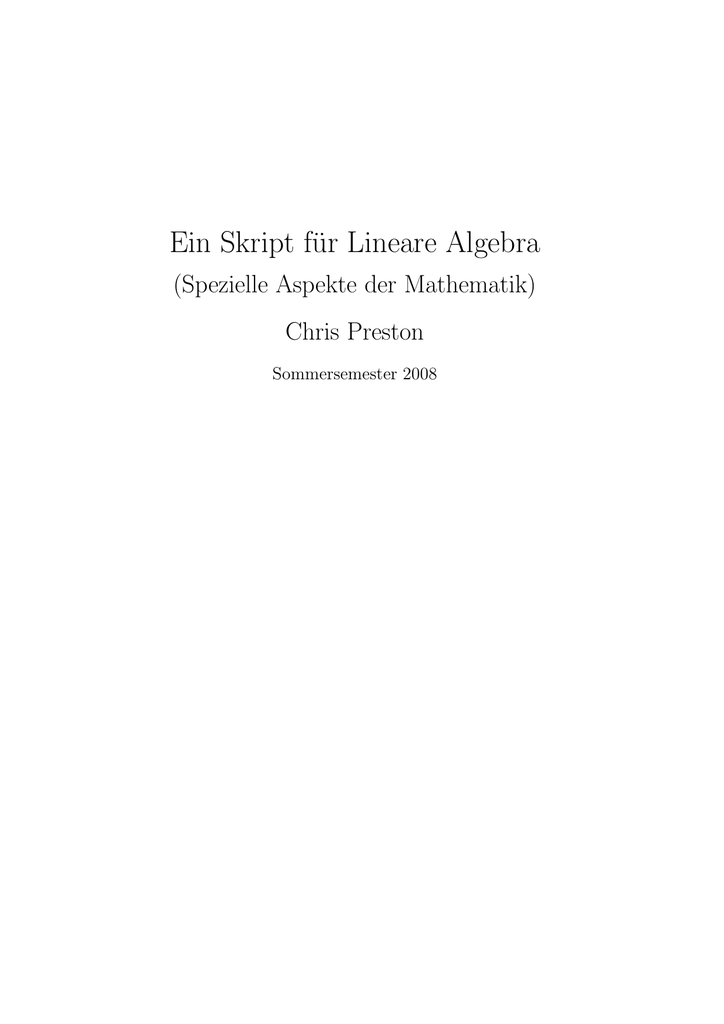 Ein Skript für Lineare Algebra
(Spezielle Aspekte der Mathematik)

Chris Preston

Sommersemester 2008